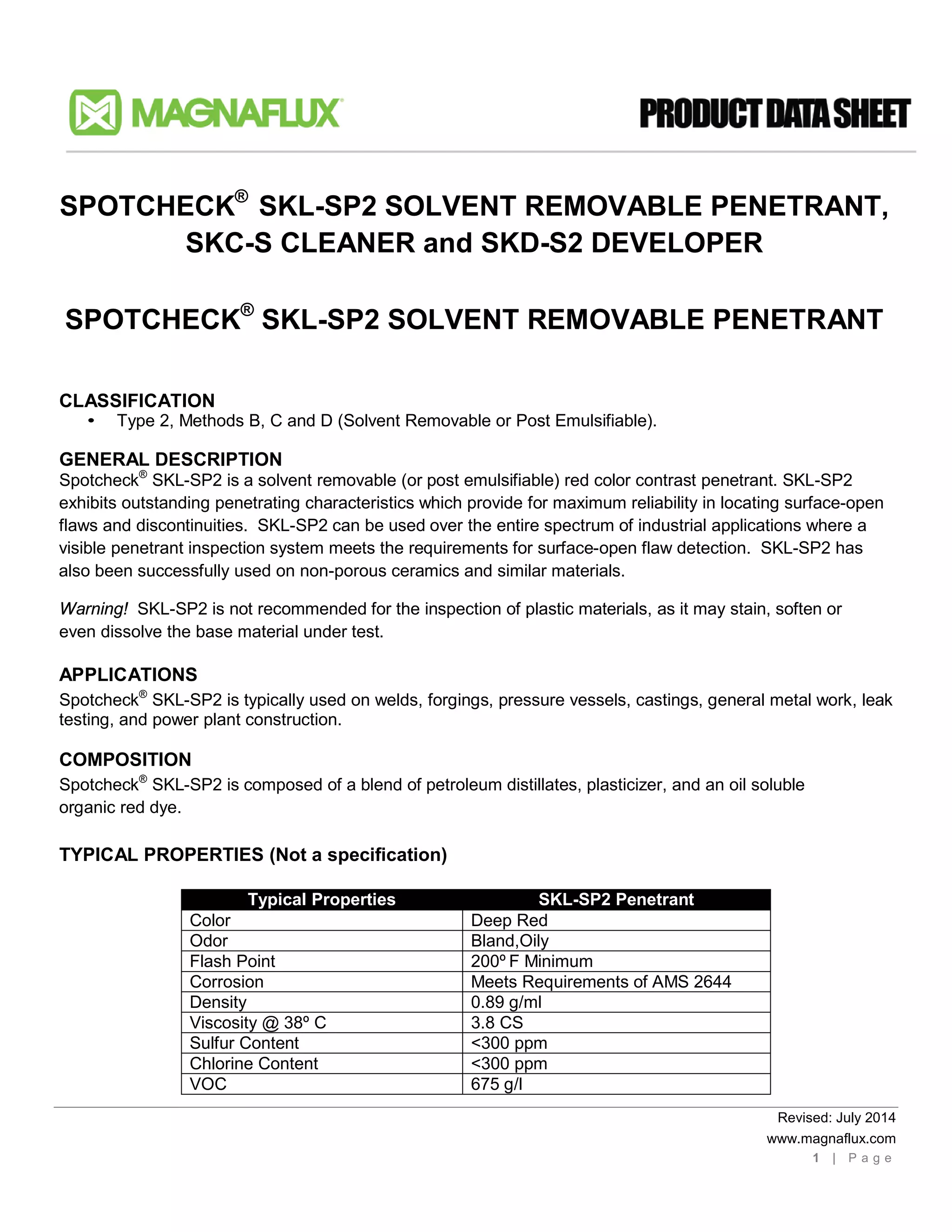 MAGNAFLUX

PRODUCT DATA SHEET

SPOTCHECK® SKL-SP2 SOLVENT REMOVABLE PENETRANT, SKC-S CLEANER and SKD-S2 DEVELOPER

SPOTCHECK® SKL-SP2 SOLVENT REMOVABLE PENETRANT

CLASSIFICATION
• Type 2, Methods B, C and D (Solvent Removable or Post Emulsifiable).

GENERAL DESCRIPTION
Spotcheck® SKL-SP2 is a solvent removable (or post emulsifiable) red color contrast penetrant. SKL-SP2 exhibits outstanding penetrating characteristics which provide for maximum reliability in locating surface-open flaws and discontinuities. SKL-SP2 can be used over the entire spectrum of industrial applications where a visible penetrant inspection system meets the requirements for surface-open flaw detection. SKL-SP2 has also been successfully used on non-porous ceramics and similar materials.

Warning! SKL-SP2 is not recommended for the inspection of plastic materials, as it may stain, soften or even dissolve the base material under test.

APPLICATIONS
Spotcheck® SKL-SP2 is typically used on welds, forgings, pressure vessels, castings, general metal work, leak testing, and power plant construction.

COMPOSITION
Spotcheck® SKL-SP2 is composed of a blend of petroleum distillates, plasticizer, and an oil soluble organic red dye.

TYPICAL PROPERTIES (Not a specification)

| Typical Properties | SKL-SP2 Penetrant |
|---|---|
| Color | Deep Red |
| Odor | Bland,Oily |
| Flash Point | 200º F Minimum |
| Corrosion | Meets Requirements of AMS 2644 |
| Density | 0.89 g/ml |
| Viscosity @ 38º C | 3.8 CS |
| Sulfur Content | <300 ppm |
| Chlorine Content | <300 ppm |
| VOC | 675 g/l |

Revised: July 2014
www.magnaflux.com
1 | Page